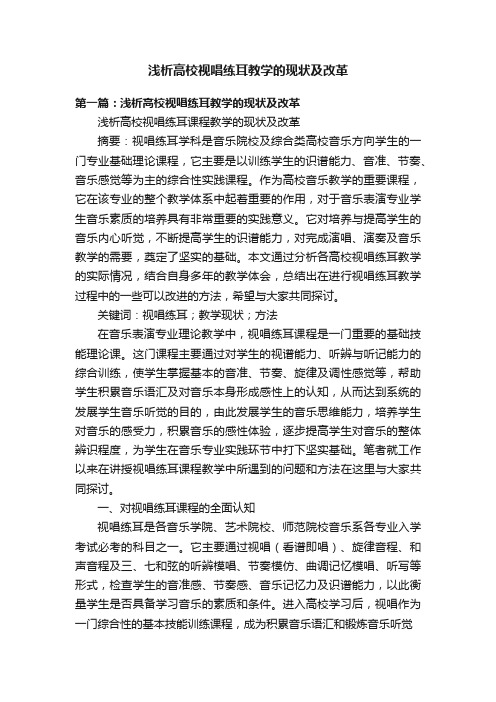 浅析高校视唱练耳教学的现状及改革

第一篇：浅析高校视唱练耳教学的现状及改革

浅析高校视唱练耳课程教学的现状及改革

摘要：视唱练耳学科是音乐院校及综合类高校音乐方向学生的一门专业基础理论课程，它主要是以训练学生的识谱能力、音准、节奏、音乐感觉等为主的综合性实践课程。作为高校音乐教学的重要课程，它在该专业的整个教学体系中起着重要的作用，对于音乐表演专业学生音乐素质的培养具有非常重要的实践意义。它对培养与提高学生的音乐内心听觉，不断提高学生的识谱能力，对完成演唱、演奏及音乐教学的需要，奠定了坚实的基础。本文通过分析各高校视唱练耳教学的实际情况，结合自身多年的教学体会，总结出在进行视唱练耳教学过程中的一些可以改进的方法，希望与大家共同探讨。

关键词：视唱练耳；教学现状；方法

在音乐表演专业理论教学中，视唱练耳课程是一门重要的基础技能理论课。这门课程主要通过对学生的视谱能力、听辨与听记能力的综合训练，使学生掌握基本的音准、节奏、旋律及调性感觉等，帮助学生积累音乐语汇及对音乐本身形成感性上的认知，从而达到系统的发展学生音乐听觉的目的，由此发展学生的音乐思维能力，培养学生对音乐的感受力，积累音乐的感性体验，逐步提高学生对音乐的整体辨识程度，为学生在音乐专业实践环节中打下坚实基础。笔者就工作以来在讲授视唱练耳课程教学中所遇到的问题和方法在这里与大家共同探讨。

一、对视唱练耳课程的全面认知

视唱练耳是各音乐学院、艺术院校、师范院校音乐系各专业入学考试必考的科目之一。它主要通过视唱（看谱即唱）、旋律音程、和声音程及三、七和弦的听辨模唱、节奏模仿、曲调记忆模唱、听写等形式，检查学生的音准感、节奏感、音乐记忆力及识谱能力，以此衡量学生是否具备学习音乐的素质和条件。进入高校学习后，视唱作为一门综合性的基本技能训练课程，成为积累音乐语汇和锻炼音乐听觉